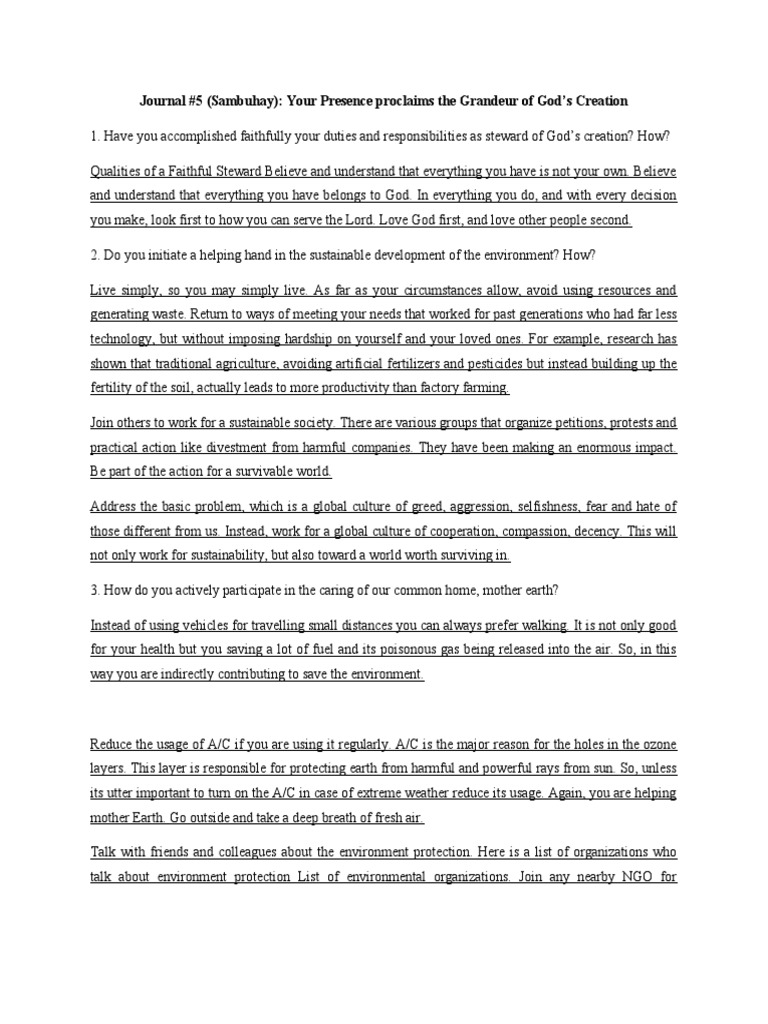 Journal #5 (Sambuhay): Your Presence proclaims the Grandeur of God's Creation

1. Have you accomplished faithfully your duties and responsibilities as steward of God's creation? How?

Qualities of a Faithful Steward Believe and understand that everything you have is not your own. Believe and understand that everything you have belongs to God. In everything you do, and with every decision you make, look first to how you can serve the Lord. Love God first, and love other people second.

2. Do you initiate a helping hand in the sustainable development of the environment? How?

Live simply, so you may simply live. As far as your circumstances allow, avoid using resources and generating waste. Return to ways of meeting your needs that worked for past generations who had far less technology, but without imposing hardship on yourself and your loved ones. For example, research has shown that traditional agriculture, avoiding artificial fertilizers and pesticides but instead building up the fertility of the soil, actually leads to more productivity than factory farming.

Join others to work for a sustainable society. There are various groups that organize petitions, protests and practical action like divestment from harmful companies. They have been making an enormous impact. Be part of the action for a survivable world.

Address the basic problem, which is a global culture of greed, aggression, selfishness, fear and hate of those different from us. Instead, work for a global culture of cooperation, compassion, decency. This will not only work for sustainability, but also toward a world worth surviving in.

3. How do you actively participate in the caring of our common home, mother earth?

Instead of using vehicles for travelling small distances you can always prefer walking. It is not only good for your health but you saving a lot of fuel and its poisonous gas being released into the air. So, in this way you are indirectly contributing to save the environment.

Reduce the usage of A/C if you are using it regularly. A/C is the major reason for the holes in the ozone layers. This layer is responsible for protecting earth from harmful and powerful rays from sun. So, unless its utter important to turn on the A/C in case of extreme weather reduce its usage. Again, you are helping mother Earth. Go outside and take a deep breath of fresh air.

Talk with friends and colleagues about the environment protection. Here is a list of organizations who talk about environment protection List of environmental organizations. Join any nearby NGO for